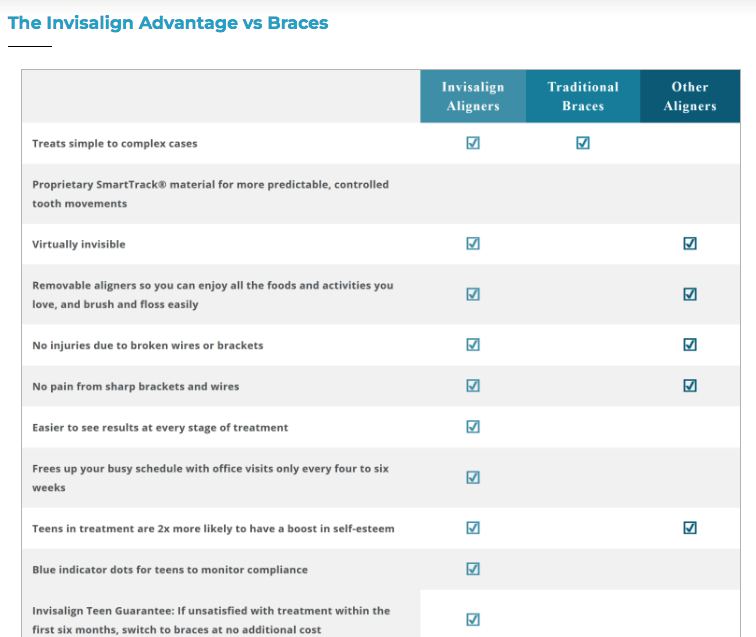 The Invisalign Advantage vs Braces

| | Invisalign Aligners | Traditional Braces | Other Aligners |
|---|---|---|---|
| Treats simple to complex cases | ☑ | ☑ | |
| Proprietary SmartTrack® material for more predictable, controlled tooth movements | | | |
| Virtually invisible | ☑ | | ☑ |
| Removable aligners so you can enjoy all the foods and activities you love, and brush and floss easily | ☑ | | ☑ |
| No injuries due to broken wires or brackets | ☑ | | ☑ |
| No pain from sharp brackets and wires | ☑ | | ☑ |
| Easier to see results at every stage of treatment | ☑ | | |
| Frees up your busy schedule with office visits only every four to six weeks | ☑ | | |
| Teens in treatment are 2x more likely to have a boost in self-esteem | ☑ | | ☑ |
| Blue indicator dots for teens to monitor compliance | ☑ | | |
| Invisalign Teen Guarantee: If unsatisfied with treatment within the first six months, switch to braces at no additional cost | ☑ | | |